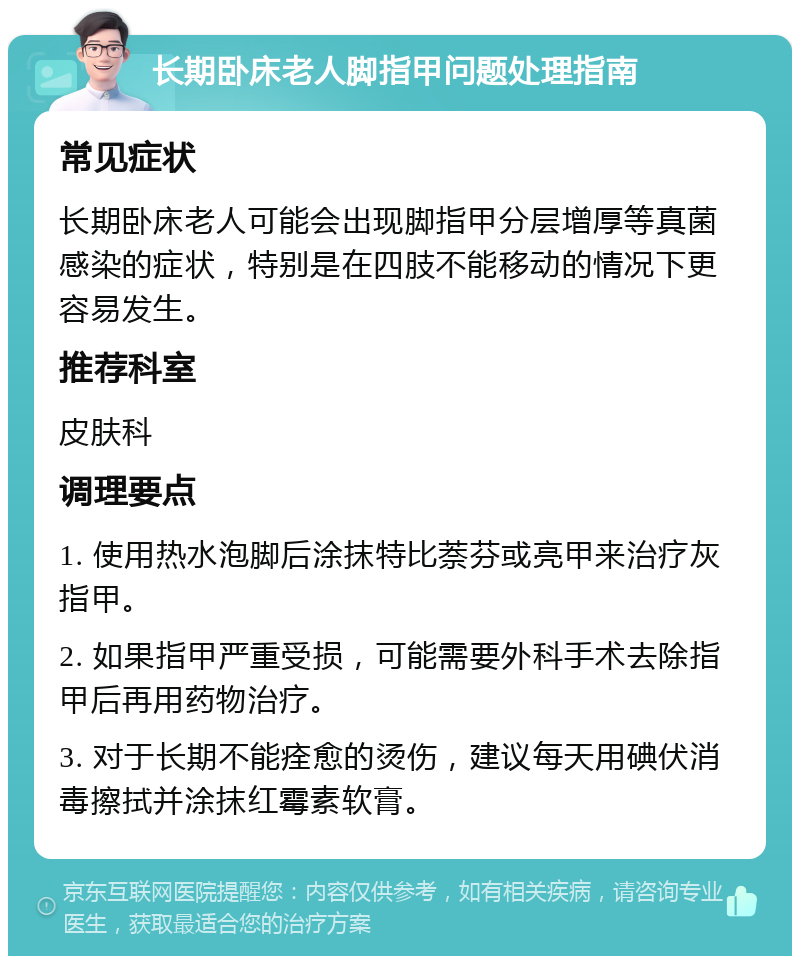 长期卧床老人脚指甲问题处理指南

常见症状

长期卧床老人可能会出现脚指甲分层增厚等真菌感染的症状，特别是在四肢不能移动的情况下更容易发生。

推荐科室

皮肤科

调理要点

1. 使用热水泡脚后涂抹特比萘芬或亮甲来治疗灰指甲。

2. 如果指甲严重受损，可能需要外科手术去除指甲后再用药物治疗。

3. 对于长期不能痊愈的烫伤，建议每天用碘伏消毒擦拭并涂抹红霉素软膏。

京东互联网医院提醒您：内容仅供参考，如有相关疾病，请咨询专业医生，获取最适合您的治疗方案